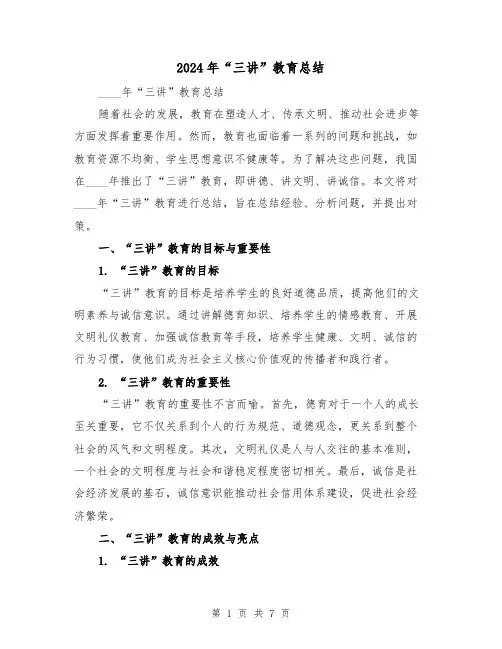 2024年“三讲”教育总结

____年“三讲”教育总结

随着社会的发展，教育在塑造人才、传承文明、推动社会进步等方面发挥着重要作用。然而，教育也面临着一系列的问题和挑战，如教育资源不均衡、学生思想意识不健康等。为了解决这些问题，我国在____年推出了“三讲”教育，即讲德、讲文明、讲诚信。本文将对____年“三讲”教育进行总结，旨在总结经验、分析问题，并提出对策。

一、“三讲”教育的目标与重要性

1. “三讲”教育的目标

“三讲”教育的目标是培养学生的良好道德品质，提高他们的文明素养与诚信意识。通过讲解德育知识、培养学生的情感教育、开展文明礼仪教育、加强诚信教育等手段，培养学生健康、文明、诚信的行为习惯，使他们成为社会主义核心价值观的传播者和践行者。

2. “三讲”教育的重要性

“三讲”教育的重要性不言而喻。首先，德育对于一个人的成长至关重要，它不仅关系到个人的行为规范、道德观念，更关系到整个社会的风气和文明程度。其次，文明礼仪是人与人交往的基本准则，一个社会的文明程度与社会和谐稳定程度密切相关。最后，诚信是社会经济发展的基石，诚信意识能推动社会信用体系建设，促进社会经济繁荣。

二、“三讲”教育的成效与亮点

1. “三讲”教育的成效

第 1 页 共 7 页